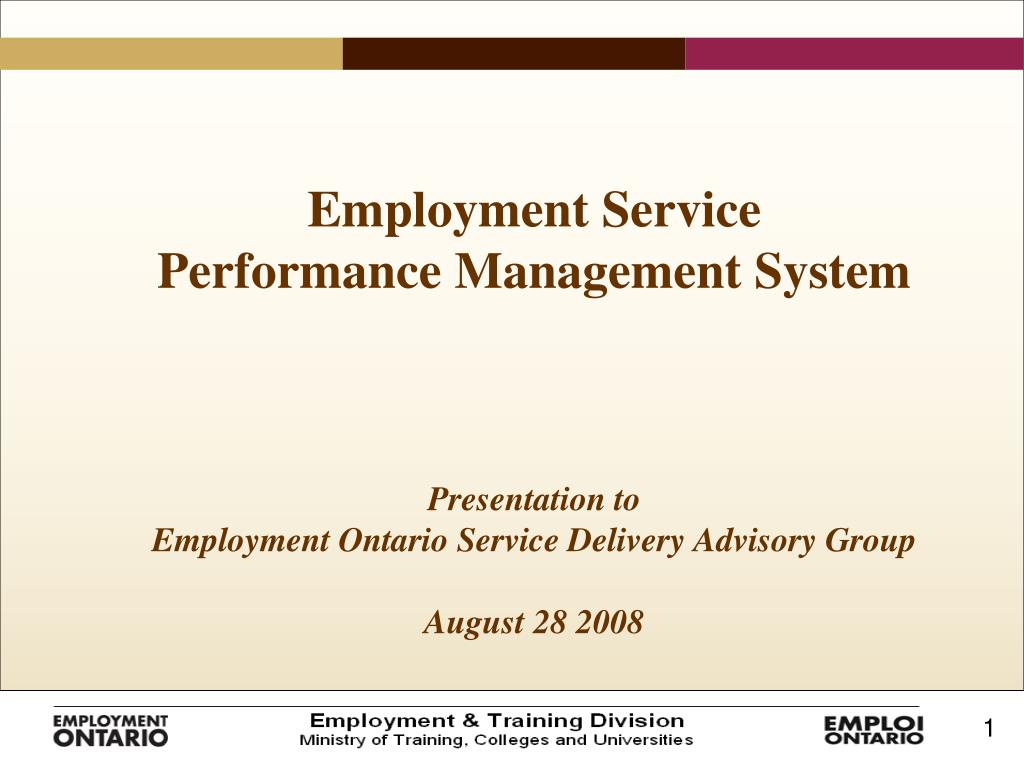 Employment Service
Performance Management System

Presentation to
Employment Ontario Service Delivery Advisory Group

August 28 2008

EMPLOYMENT ONTARIO

Employment & Training Division
Ministry of Training, Colleges and Universities

EMPLOI ONTARIO

1